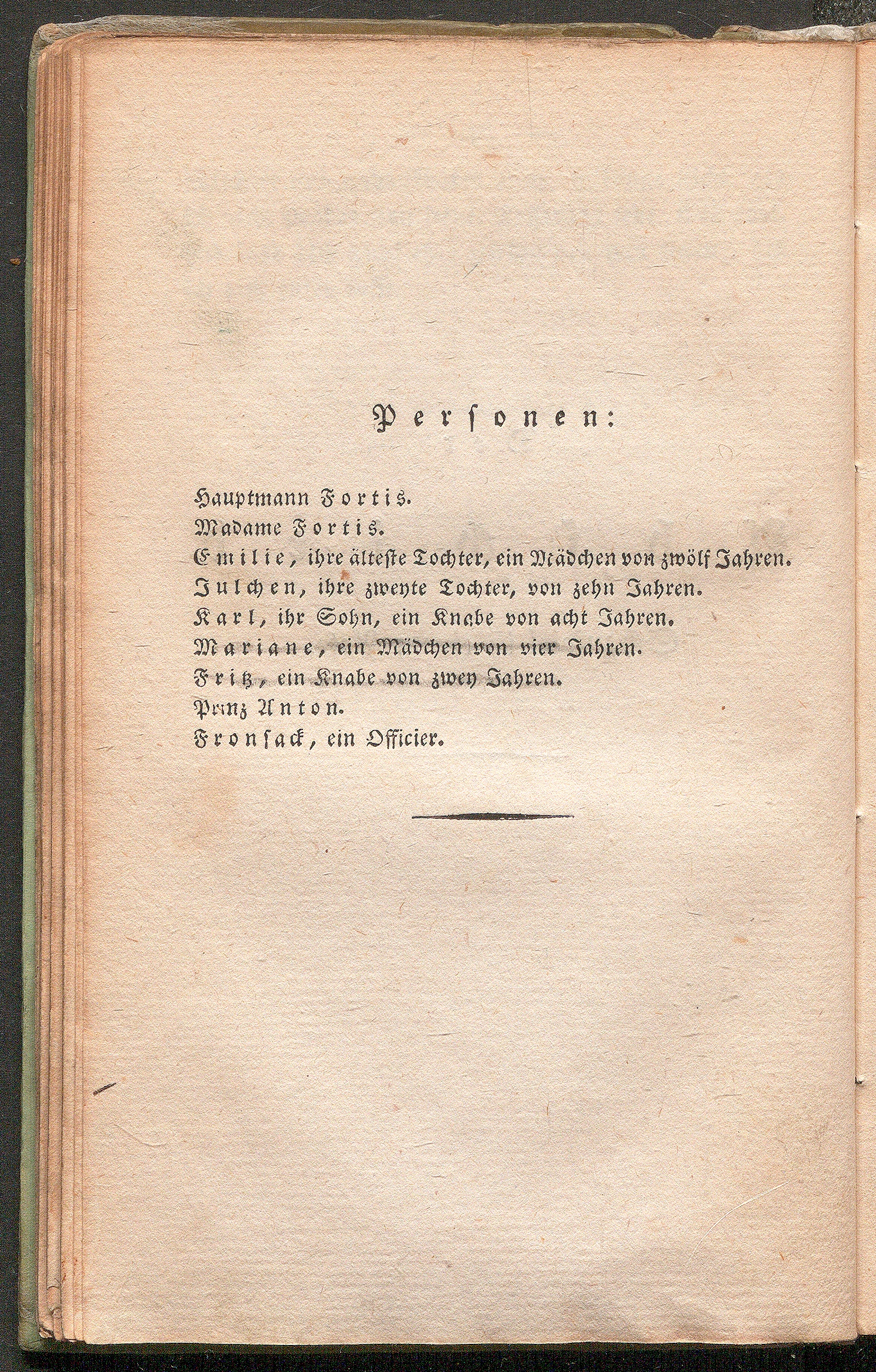 Personen:

Hauptmann Fortis.
Madame Fortis.
Emilie, ihre älteste Tochter, ein Mädchen von zwölf Jahren.
Julchen, ihre zweyte Tochter, von zehn Jahren.
Karl, ihr Sohn, ein Knabe von acht Jahren.
Mariane, ein Mädchen von vier Jahren.
Fritz, ein Knabe von zwey Jahren.
Prinz Anton.
Fronsack, ein Officier.